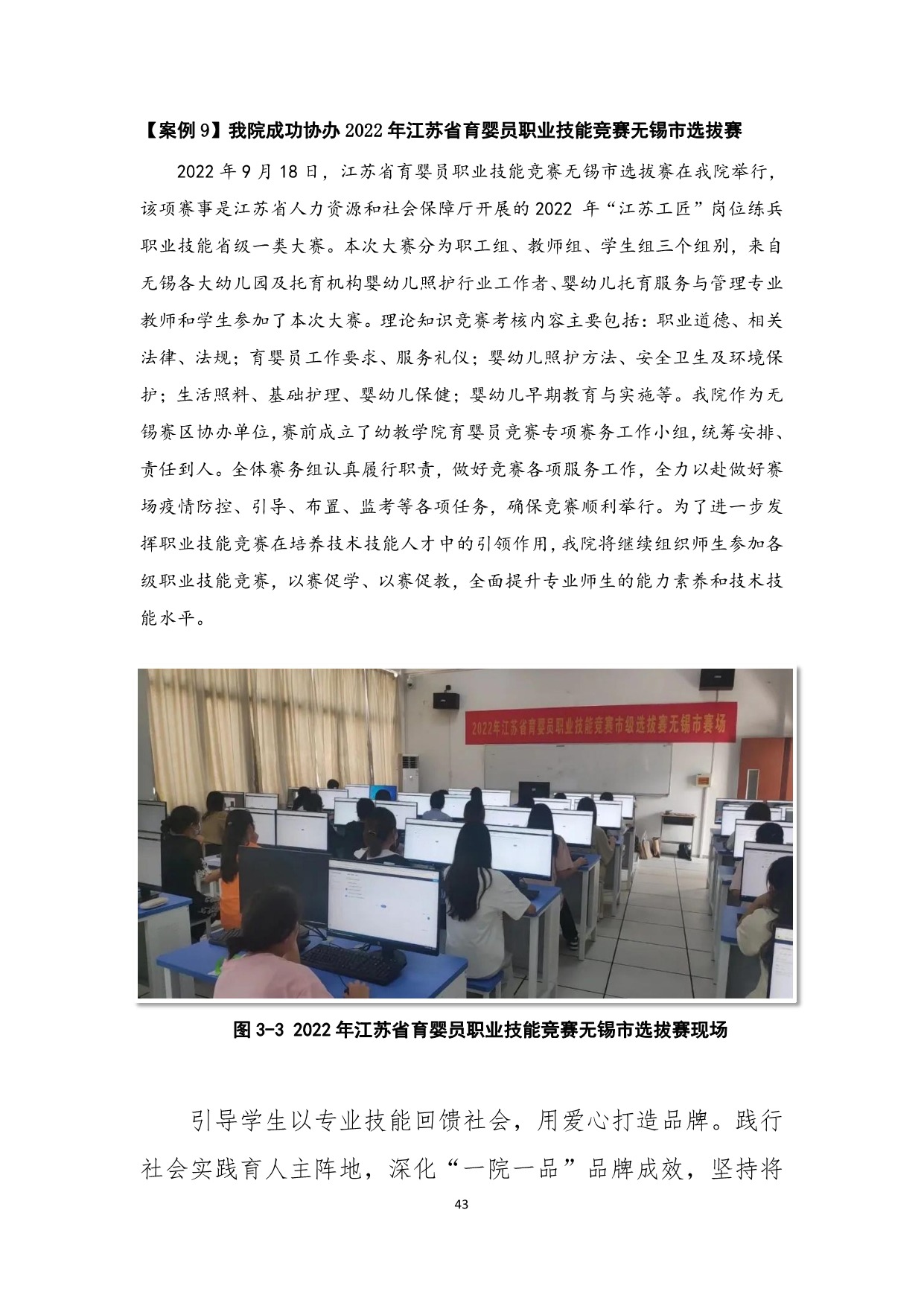 【案例 9】我院成功协办 2022 年江苏省育婴员职业技能竞赛无锡市选拔赛

2022 年 9 月 18 日，江苏省育婴员职业技能竞赛无锡市选拔赛在我院举行，该项赛事是江苏省人力资源和社会保障厅开展的 2022 年“江苏工匠”岗位练兵职业技能省级一类大赛。本次大赛分为职工组、教师组、学生组三个组别，来自无锡各大幼儿园及托育机构婴幼儿照护行业工作者、婴幼儿托育服务与管理专业教师和学生参加了本次大赛。理论知识竞赛考核内容主要包括：职业道德、相关法律、法规；育婴员工作要求、服务礼仪；婴幼儿照护方法、安全卫生及环境保护；生活照料、基础护理、婴幼儿保健；婴幼儿早期教育与实施等。我院作为无锡赛区协办单位，赛前成立了幼教学院育婴员竞赛专项赛务工作小组，统筹安排、责任到人。全体赛务组认真履行职责，做好竞赛各项服务工作，全力以赴做好赛场疫情防控、引导、布置、监考等各项任务，确保竞赛顺利举行。为了进一步发挥职业技能竞赛在培养技术技能人才中的引领作用，我院将继续组织师生参加各级职业技能竞赛，以赛促学、以赛促教，全面提升专业师生的能力素养和技术技能水平。

2022年江苏省育婴员职业技能竞赛市级选拔赛无锡市赛场

图 3-3 2022 年江苏省育婴员职业技能竞赛无锡市选拔赛现场

引导学生以专业技能回馈社会，用爱心打造品牌。践行社会实践育人主阵地，深化“一院一品”品牌成效，坚持将

43